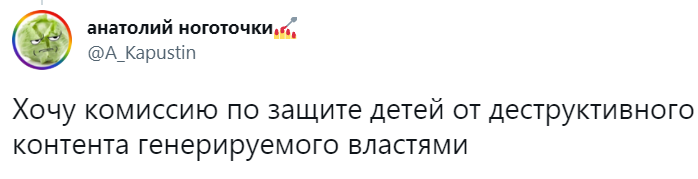 анатолий ноготочки
@A_Kapustin

Хочу комиссию по защите детей от деструктивного контента генерируемого властями